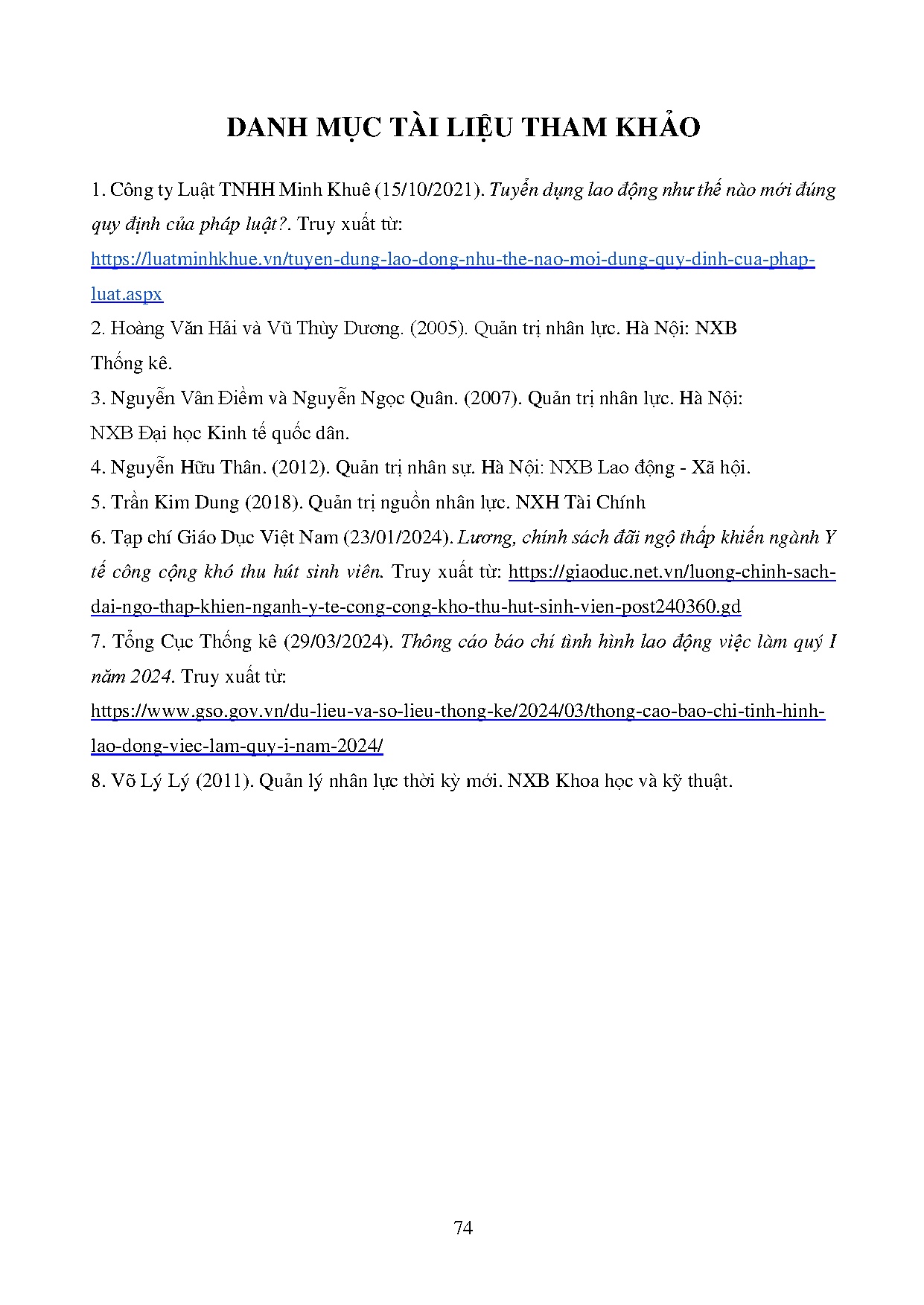 DANH MỤC TÀI LIỆU THAM KHẢO

1. Công ty Luật TNHH Minh Khuê (15/10/2021). Tuyển dụng lao động như thế nào mới đúng quy định của pháp luật?. Truy xuất từ: https://luatminhkhue.vn/tuyen-dung-lao-dong-nhu-the-nao-moi-dung-quy-dinh-cua-phap-luat.aspx

2. Hoàng Văn Hải và Vũ Thùy Dương. (2005). Quản trị nhân lực. Hà Nội: NXB Thống kê.

3. Nguyễn Vân Điềm và Nguyễn Ngọc Quân. (2007). Quản trị nhân lực. Hà Nội: NXB Đại học Kinh tế quốc dân.

4. Nguyễn Hữu Thân. (2012). Quản trị nhân sự. Hà Nội: NXB Lao động - Xã hội.

5. Trần Kim Dung (2018). Quản trị nguồn nhân lực. NXH Tài Chính

6. Tạp chí Giáo Dục Việt Nam (23/01/2024). Lương, chính sách đãi ngộ thấp khiến ngành Y tế công cộng khó thu hút sinh viên. Truy xuất từ: https://giaoduc.net.vn/luong-chinh-sach-dai-ngo-thap-khien-nganh-y-te-cong-cong-kho-thu-hut-sinh-vien-post240360.gd

7. Tổng Cục Thống kê (29/03/2024). Thông cáo báo chí tình hình lao động việc làm quý I năm 2024. Truy xuất từ: https://www.gso.gov.vn/du-lieu-va-so-lieu-thong-ke/2024/03/thong-cao-bao-chi-tinh-hinh-lao-dong-viec-lam-quy-i-nam-2024/

8. Võ Lý Lý (2011). Quản lý nhân lực thời kỳ mới. NXB Khoa học và kỹ thuật.

74